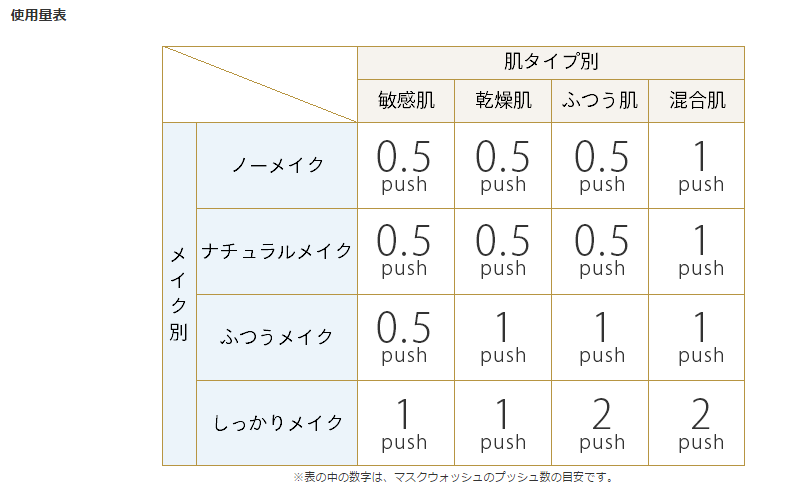 使用量表

|  |  | 肌タイプ別 |  |  |  |
|---|---|---|---|---|---|
|  |  | 敏感肌 | 乾燥肌 | ふつう肌 | 混合肌 |
| メイク別 | ノーメイク | 0.5 push | 0.5 push | 0.5 push | 1 push |
|  | ナチュラルメイク | 0.5 push | 0.5 push | 0.5 push | 1 push |
|  | ふつうメイク | 0.5 push | 1 push | 1 push | 1 push |
|  | しっかりメイク | 1 push | 1 push | 2 push | 2 push |

※表の中の数字は、マスクウォッシュのプッシュ数の目安です。